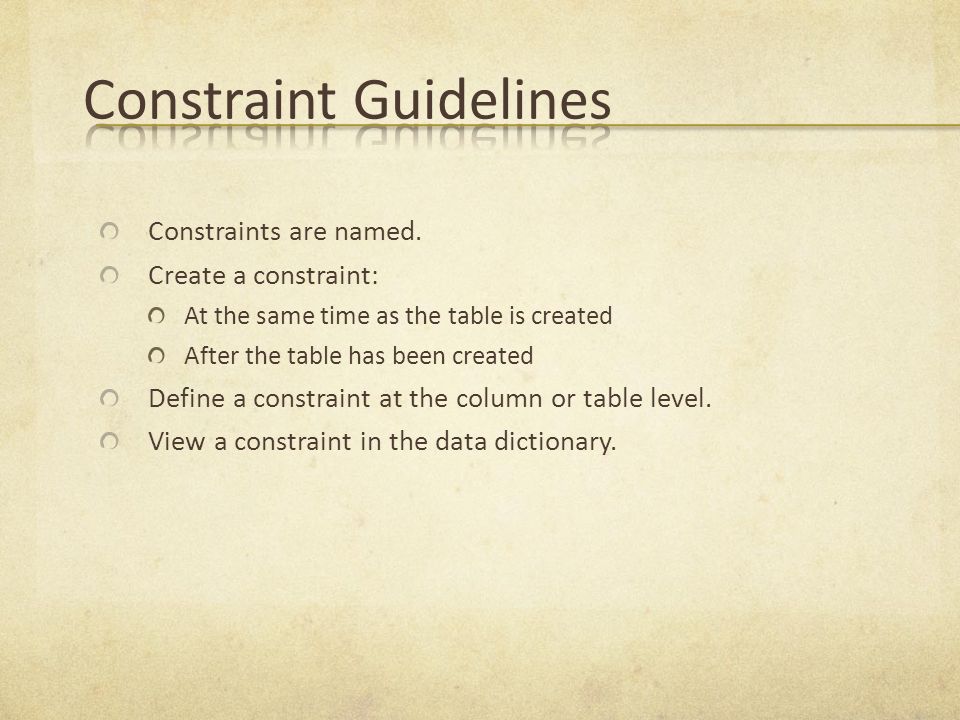 Constraint Guidelines

Constraints are named.

Create a constraint:

At the same time as the table is created

After the table has been created

Define a constraint at the column or table level.

View a constraint in the data dictionary.